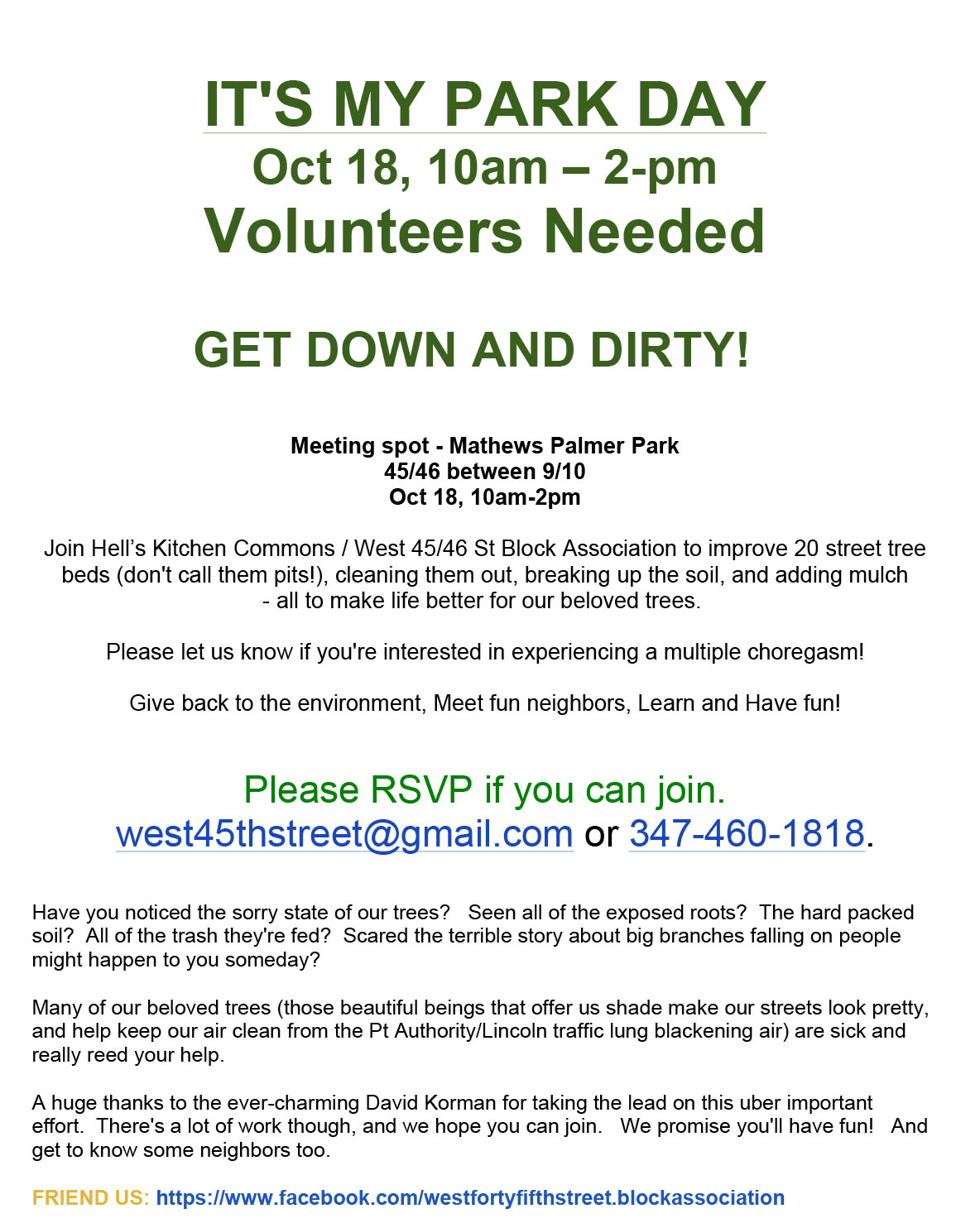 IT'S MY PARK DAY
Oct 18, 10am – 2-pm
Volunteers Needed

GET DOWN AND DIRTY!

Meeting spot - Mathews Palmer Park
45/46 between 9/10
Oct 18, 10am-2pm

Join Hell's Kitchen Commons / West 45/46 St Block Association to improve 20 street tree beds (don't call them pits!), cleaning them out, breaking up the soil, and adding mulch - all to make life better for our beloved trees.

Please let us know if you're interested in experiencing a multiple choregasm!

Give back to the environment, Meet fun neighbors, Learn and Have fun!

Please RSVP if you can join.
west45thstreet@gmail.com or 347-460-1818.

Have you noticed the sorry state of our trees? Seen all of the exposed roots? The hard packed soil? All of the trash they're fed? Scared the terrible story about big branches falling on people might happen to you someday?

Many of our beloved trees (those beautiful beings that offer us shade make our streets look pretty, and help keep our air clean from the Pt Authority/Lincoln traffic lung blackening air) are sick and really reed your help.

A huge thanks to the ever-charming David Korman for taking the lead on this uber important effort. There's a lot of work though, and we hope you can join. We promise you'll have fun! And get to know some neighbors too.

FRIEND US: https://www.facebook.com/westfortyfifthstreet.blockassociation